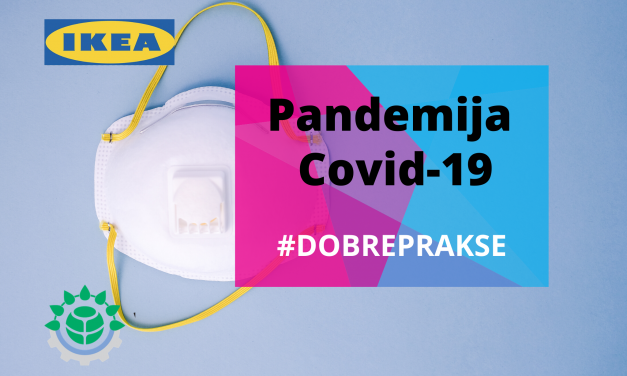 IKEA

Pandemija Covid-19

#DOBREPRAKSE